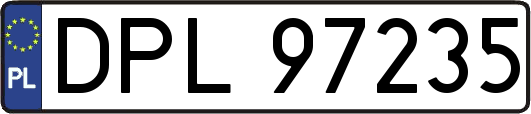 PL
DPL 97235